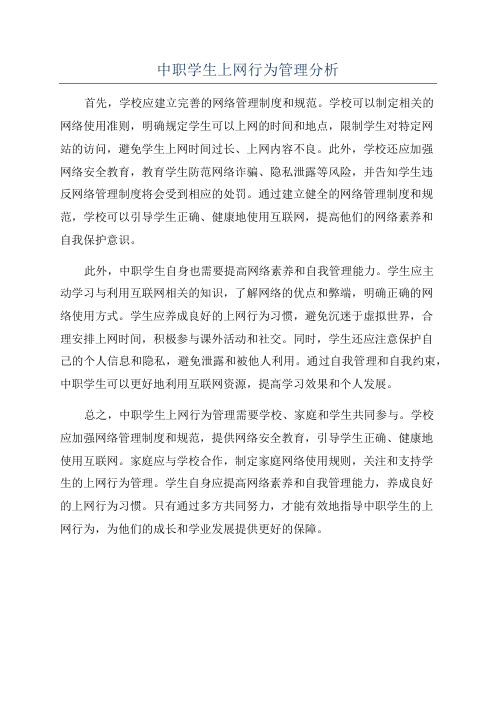 中职学生上网行为管理分析

首先，学校应建立完善的网络管理制度和规范。学校可以制定相关的网络使用准则，明确规定学生可以上网的时间和地点，限制学生对特定网站的访问，避免学生上网时间过长、上网内容不良。此外，学校还应加强网络安全教育，教育学生防范网络诈骗、隐私泄露等风险，并告知学生违反网络管理制度将会受到相应的处罚。通过建立健全的网络管理制度和规范，学校可以引导学生正确、健康地使用互联网，提高他们的网络素养和自我保护意识。

此外，中职学生自身也需要提高网络素养和自我管理能力。学生应主动学习与利用互联网相关的知识，了解网络的优点和弊端，明确正确的网络使用方式。学生应养成良好的上网行为习惯，避免沉迷于虚拟世界，合理安排上网时间，积极参与课外活动和社交。同时，学生还应注意保护自己的个人信息和隐私，避免泄露和被他人利用。通过自我管理和自我约束，中职学生可以更好地利用互联网资源，提高学习效果和个人发展。

总之，中职学生上网行为管理需要学校、家庭和学生共同参与。学校应加强网络管理制度和规范，提供网络安全教育，引导学生正确、健康地使用互联网。家庭应与学校合作，制定家庭网络使用规则，关注和支持学生的上网行为管理。学生自身应提高网络素养和自我管理能力，养成良好的上网行为习惯。只有通过多方共同努力，才能有效地指导中职学生的上网行为，为他们的成长和学业发展提供更好的保障。